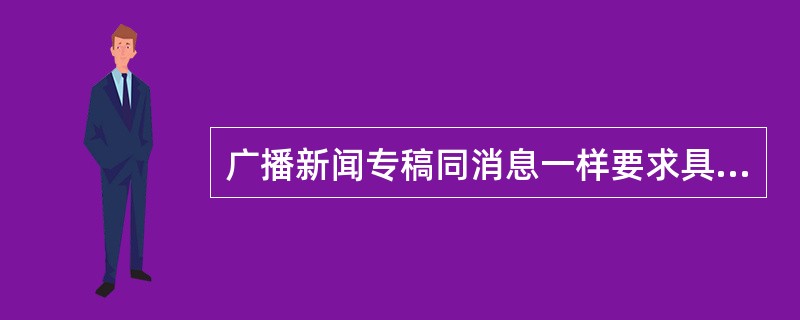 广播新闻专稿同消息一样要求具...